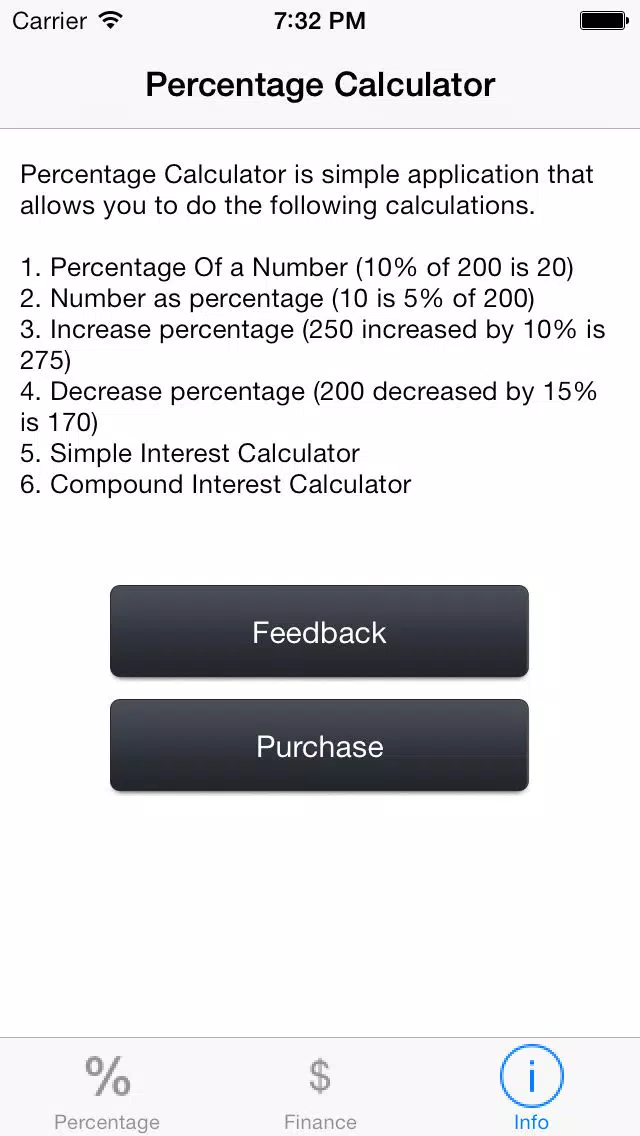 Carrier 7:32 PM

Percentage Calculator

Percentage Calculator is simple application that allows you to do the following calculations.

1. Percentage Of a Number (10% of 200 is 20)
2. Number as percentage (10 is 5% of 200)
3. Increase percentage (250 increased by 10% is 275)
4. Decrease percentage (200 decreased by 15% is 170)
5. Simple Interest Calculator
6. Compound Interest Calculator

Feedback

Purchase

%
Percentage

$
Finance

i
Info